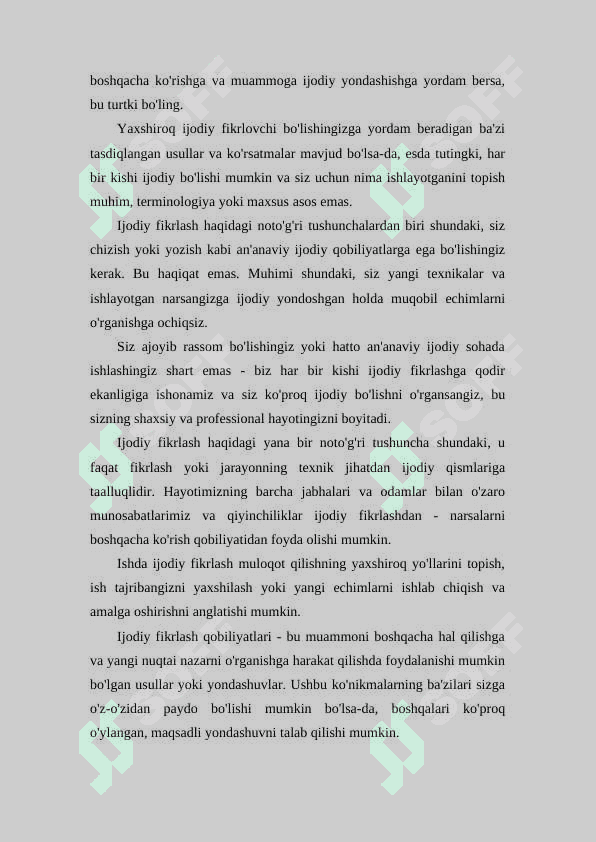 boshqacha ko'rishga va muammoga ijodiy yondashishga yordam bersa, bu turtki bo'ling.

Yaxshiroq ijodiy fikrlovchi bo'lishingizga yordam beradigan ba'zi tasdiqlangan usullar va ko'rsatmalar mavjud bo'lsa-da, esda tutingki, har bir kishi ijodiy bo'lishi mumkin va siz uchun nima ishlayotganini topish muhim, terminologiya yoki maxsus asos emas.

Ijodiy fikrlash haqidagi noto'g'ri tushunchalardan biri shundaki, siz chizish yoki yozish kabi an'anaviy ijodiy qobiliyatlarga ega bo'lishingiz kerak. Bu haqiqat emas. Muhimi shundaki, siz yangi texnikalar va ishlayotgan narsangizga ijodiy yondoshgan holda muqobil echimlarni o'rganishga ochiqsiz.

Siz ajoyib rassom bo'lishingiz yoki hatto an'anaviy ijodiy sohada ishlashingiz shart emas - biz har bir kishi ijodiy fikrlashga qodir ekanligiga ishonamiz va siz ko'proq ijodiy bo'lishni o'rgansangiz, bu sizning shaxsiy va professional hayotingizni boyitadi.

Ijodiy fikrlash haqidagi yana bir noto'g'ri tushuncha shundaki, u faqat fikrlash yoki jarayonning texnik jihatdan ijodiy qismlariga taalluqlidir. Hayotimizning barcha jabhalari va odamlar bilan o'zaro munosabatlarimiz va qiyinchiliklar ijodiy fikrlashdan - narsalarni boshqacha ko'rish qobiliyatidan foyda olishi mumkin.

Ishda ijodiy fikrlash muloqot qilishning yaxshiroq yo'llarini topish, ish tajribangizni yaxshilash yoki yangi echimlarni ishlab chiqish va amalga oshirishni anglatishi mumkin.

Ijodiy fikrlash qobiliyatlari - bu muammoni boshqacha hal qilishga va yangi nuqtai nazarni o'rganishga harakat qilishda foydalanishi mumkin bo'lgan usullar yoki yondashuvlar. Ushbu ko'nikmalarning ba'zilari sizga o'z-o'zidan paydo bo'lishi mumkin bo'lsa-da, boshqalari ko'proq o'ylangan, maqsadli yondashuvni talab qilishi mumkin.